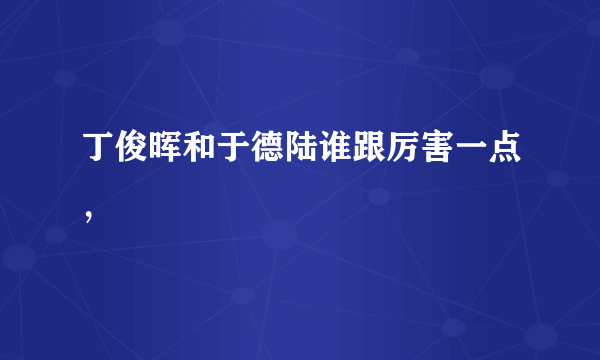 丁俊晖和于德陆谁跟厉害一点，